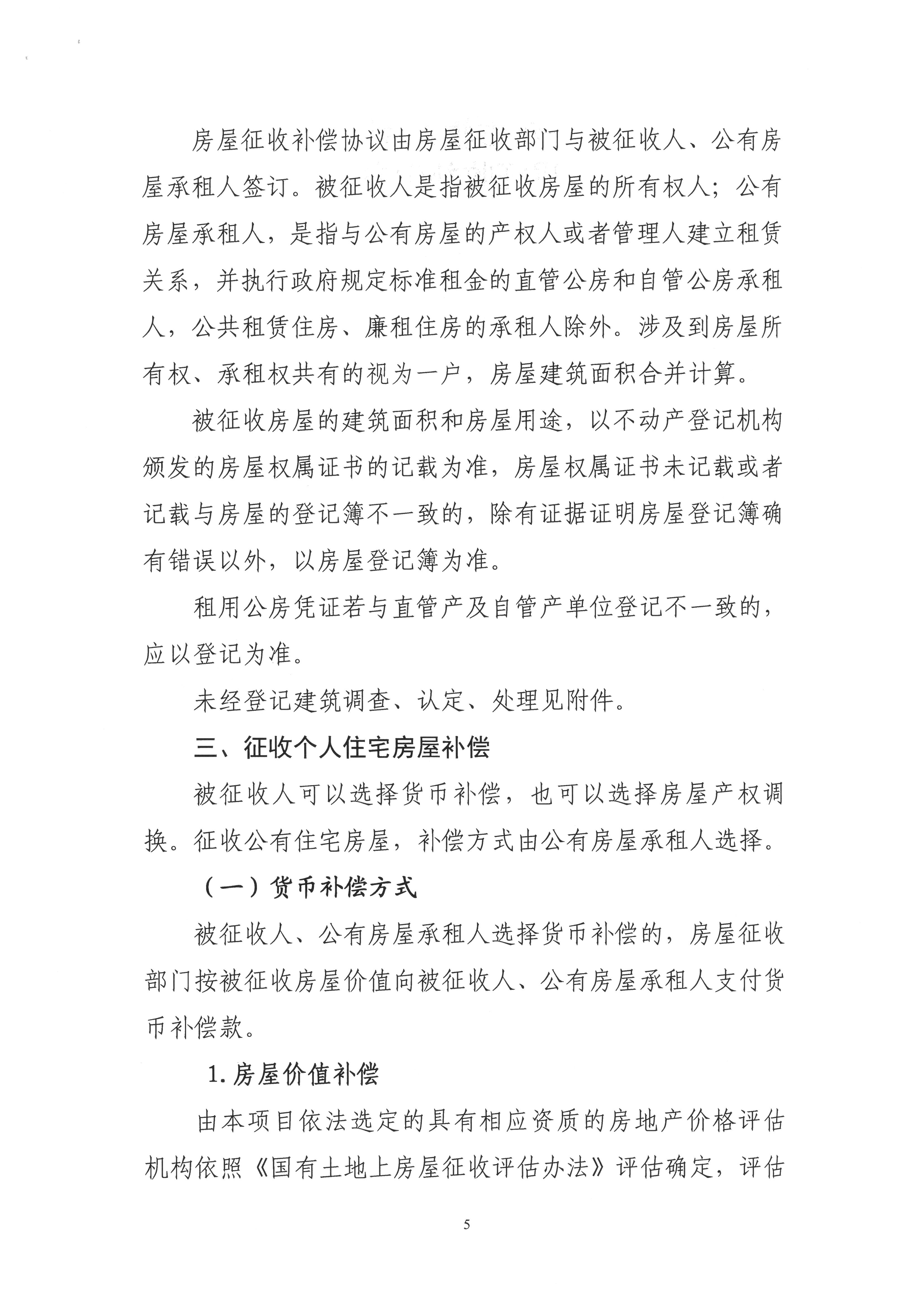 房屋征收补偿协议由房屋征收部门与被征收人、公有房屋承租人签订。被征收人是指被征收房屋的所有权人；公有房屋承租人，是指与公有房屋的产权人或者管理人建立租赁关系，并执行政府规定标准租金的直管公房和自管公房承租人，公共租赁住房、廉租住房的承租人除外。涉及到房屋所有权、承租权共有的视为一户，房屋建筑面积合并计算。

被征收房屋的建筑面积和房屋用途，以不动产登记机构颁发的房屋权属证书的记载为准，房屋权属证书未记载或者记载与房屋的登记簿不一致的，除有证据证明房屋登记簿确有错误以外，以房屋登记簿为准。

租用公房凭证若与直管产及自管产单位登记不一致的，应以登记为准。

未经登记建筑调查、认定、处理见附件。

三、征收个人住宅房屋补偿

被征收人可以选择货币补偿，也可以选择房屋产权调换。征收公有住宅房屋，补偿方式由公有房屋承租人选择。

（一）货币补偿方式

被征收人、公有房屋承租人选择货币补偿的，房屋征收部门按被征收房屋价值向被征收人、公有房屋承租人支付货币补偿款。

1. 房屋价值补偿

由本项目依法选定的具有相应资质的房地产价格评估机构依照《国有土地上房屋征收评估办法》评估确定，评估

5